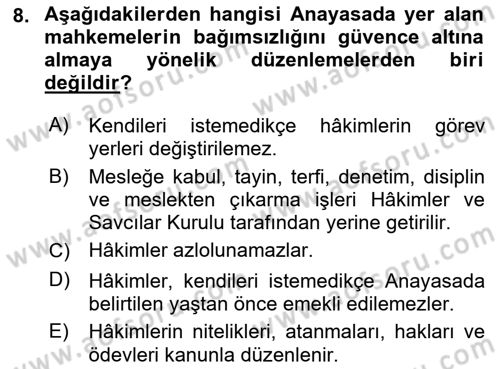 8. Aşağıdakilerden hangisi Anayasada yer alan mahkemelerin bağımsızlığını güvence altına almaya yönelik düzenlemelerden biri değildir?

A) Kendileri istemedikçe hâkimlerin görev yerleri değiştirilemez.

B) Mesleğe kabul, tayin, terfi, denetim, disiplin ve meslekten çıkarma işleri Hâkimler ve Savcılar Kurulu tarafından yerine getirilir.

C) Hâkimler azlolunamazlar.

D) Hâkimler, kendileri istemedikçe Anayasada belirtilen yaştan önce emekli edilemezler.

E) Hâkimlerin nitelikleri, atanmaları, hakları ve ödevleri kanunla düzenlenir.

www.aofsoru.com